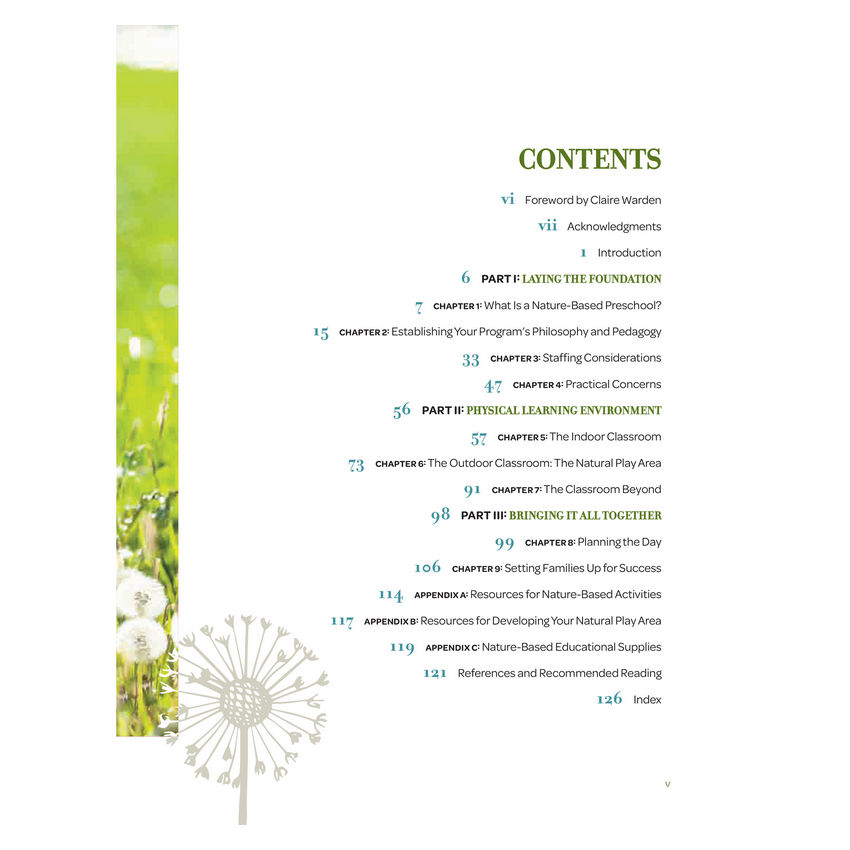 CONTENTS

vi Foreword by Claire Warden

vii Acknowledgments

1 Introduction

6 PART I: LAYING THE FOUNDATION

7 CHAPTER 1: What Is a Nature-Based Preschool?

15 CHAPTER 2: Establishing Your Program's Philosophy and Pedagogy

33 CHAPTER 3: Staffing Considerations

47 CHAPTER 4: Practical Concerns

56 PART II: PHYSICAL LEARNING ENVIRONMENT

57 CHAPTER 5: The Indoor Classroom

73 CHAPTER 6: The Outdoor Classroom: The Natural Play Area

91 CHAPTER 7: The Classroom Beyond

98 PART III: BRINGING IT ALL TOGETHER

99 CHAPTER 8: Planning the Day

106 CHAPTER 9: Setting Families Up for Success

114 APPENDIX A: Resources for Nature-Based Activities

117 APPENDIX B: Resources for Developing Your Natural Play Area

119 APPENDIX C: Nature-Based Educational Supplies

121 References and Recommended Reading

126 Index

v